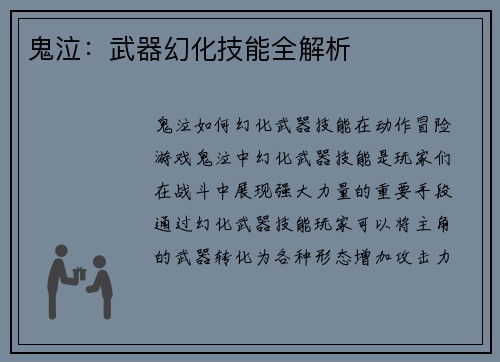 鬼泣：武器幻化技能全解析

鬼泣如何幻化武器技能在动作冒险游戏鬼泣中幻化武器技能是玩家们在战斗中展现强大力量的重要手段通过幻化武器技能玩家可以将主角的武器转化为各种形态增加攻击力